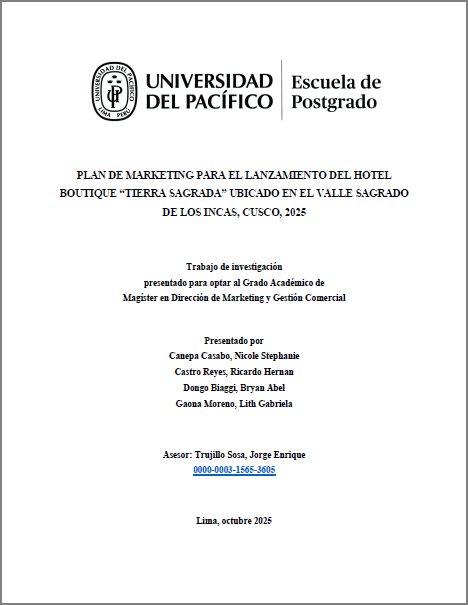 UNIVERSIDAD DEL PACÍFICO

Escuela de Postgrado

PLAN DE MARKETING PARA EL LANZAMIENTO DEL HOTEL BOUTIQUE "TIERRA SAGRADA" UBICADO EN EL VALLE SAGRADO DE LOS INCAS, CUSCO, 2025

Trabajo de investigación
presentado para optar al Grado Académico de
Magíster en Dirección de Marketing y Gestión Comercial

Presentado por
Canepa Casabo, Nicole Stephanie
Castro Reyes, Ricardo Hernan
Dongo Biaggi, Bryan Abel
Gaona Moreno, Lith Gabriela

Asesor: Trujillo Sosa, Jorge Enrique
0000-0003-1565-3605

Lima, octubre 2025